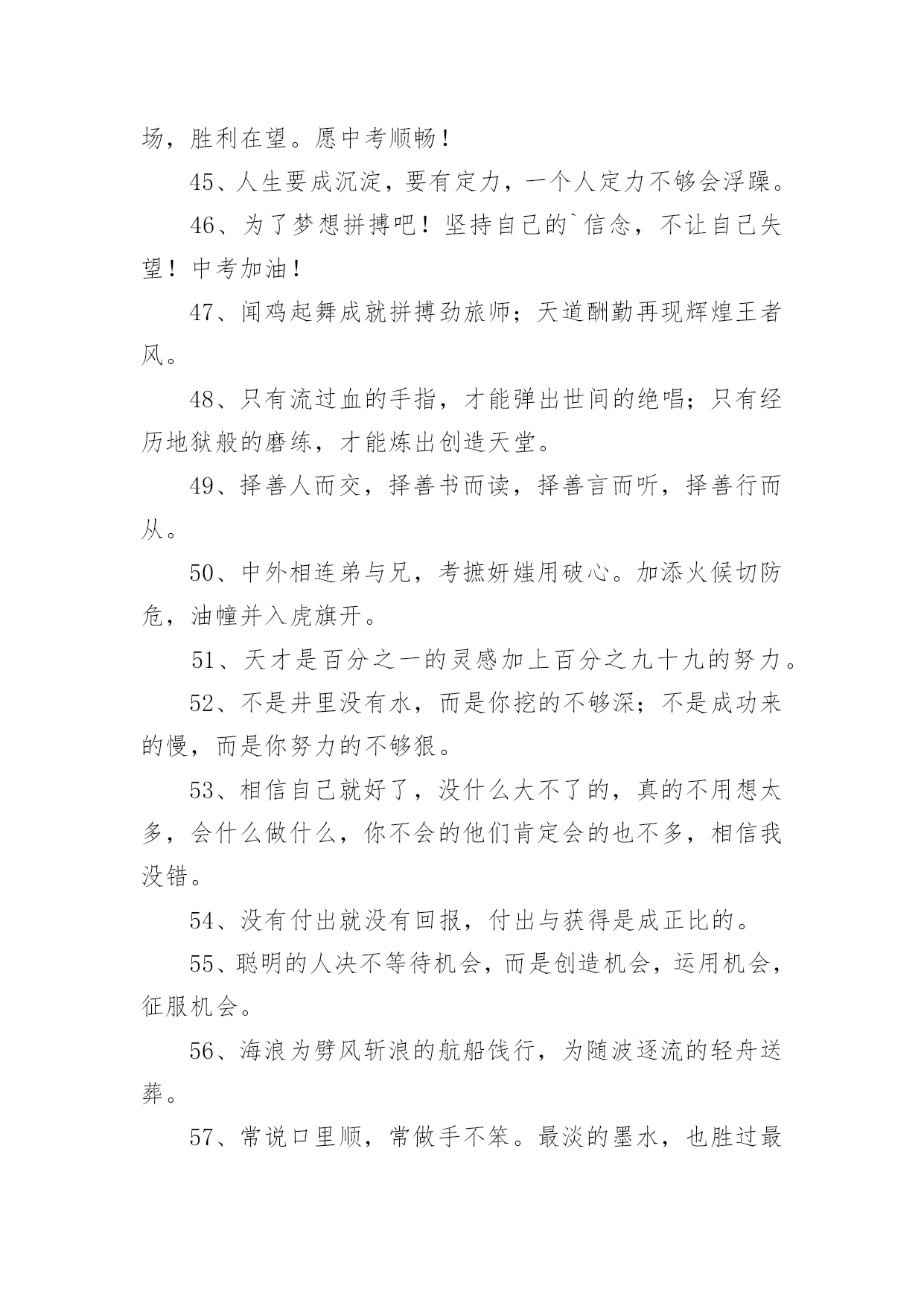 场，胜利在望。愿中考顺畅！

45、人生要成沉淀，要有定力，一个人定力不够会浮躁。

46、为了梦想拼搏吧！坚持自己的`信念，不让自己失望！中考加油！

47、闻鸡起舞成就拼搏劲旅师；天道酬勤再现辉煌王者风。

48、只有流过血的手指，才能弹出世间的绝唱；只有经历地狱般的磨练，才能炼出创造天堂。

49、择善人而交，择善书而读，择善言而听，择善行而从。

50、中外相连弟与兄，考摭妍媸用破心。加添火候切防危，油幢并入虎旗开。

51、天才是百分之一的灵感加上百分之九十九的努力。

52、不是井里没有水，而是你挖的不够深；不是成功来的慢，而是你努力的不够狠。

53、相信自己就好了，没什么大不了的，真的不用想太多，会什么做什么，你不会的他们肯定会的也不多，相信我没错。

54、没有付出就没有回报，付出与获得是成正比的。

55、聪明的人决不等待机会，而是创造机会，运用机会，征服机会。

56、海浪为劈风斩浪的航船饯行，为随波逐流的轻舟送葬。

57、常说口里顺，常做手不笨。最淡的墨水，也胜过最